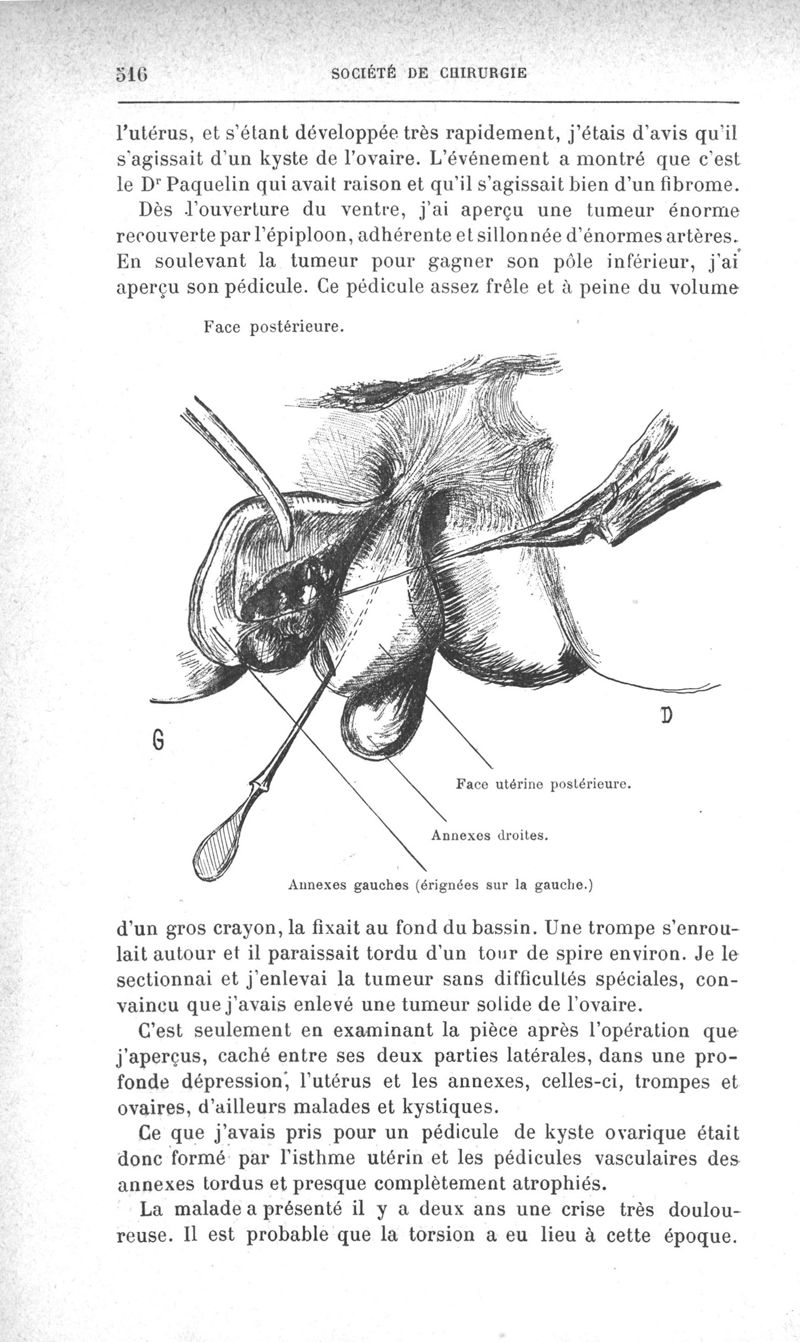 516 SOCIÉTÉ DE CHIRURGIE

l'utérus, et s'étant développée très rapidement, j'étais d'avis qu'il s'agissait d'un kyste de l'ovaire. L'événement a montré que c'est le Dr Paquelin qui avait raison et qu'il s'agissait bien d'un fibrome.

Dès l'ouverture du ventre, j'ai aperçu une tumeur énorme recouverte par l'épiploon, adhérente et sillonnée d'énormes artères. En soulevant la tumeur pour gagner son pôle inférieur, j'ai aperçu son pédicule. Ce pédicule assez frêle et à peine du volume

Face postérieure.

G

D

Face utérine postérieure.

Annexes droites.

Annexes gauches (érignées sur la gauche.)

d'un gros crayon, la fixait au fond du bassin. Une trompe s'enroulait autour et il paraissait tordu d'un tour de spire environ. Je le sectionnai et j'enlevai la tumeur sans difficultés spéciales, convaincu que j'avais enlevé une tumeur solide de l'ovaire.

C'est seulement en examinant la pièce après l'opération que j'aperçus, caché entre ses deux parties latérales, dans une profonde dépression, l'utérus et les annexes, celles-ci, trompes et ovaires, d'ailleurs malades et kystiques.

Ce que j'avais pris pour un pédicule de kyste ovarique était donc formé par l'isthme utérin et les pédicules vasculaires des annexes tordus et presque complètement atrophiés.

La malade a présenté il y a deux ans une crise très douloureuse. Il est probable que la torsion a eu lieu à cette époque.